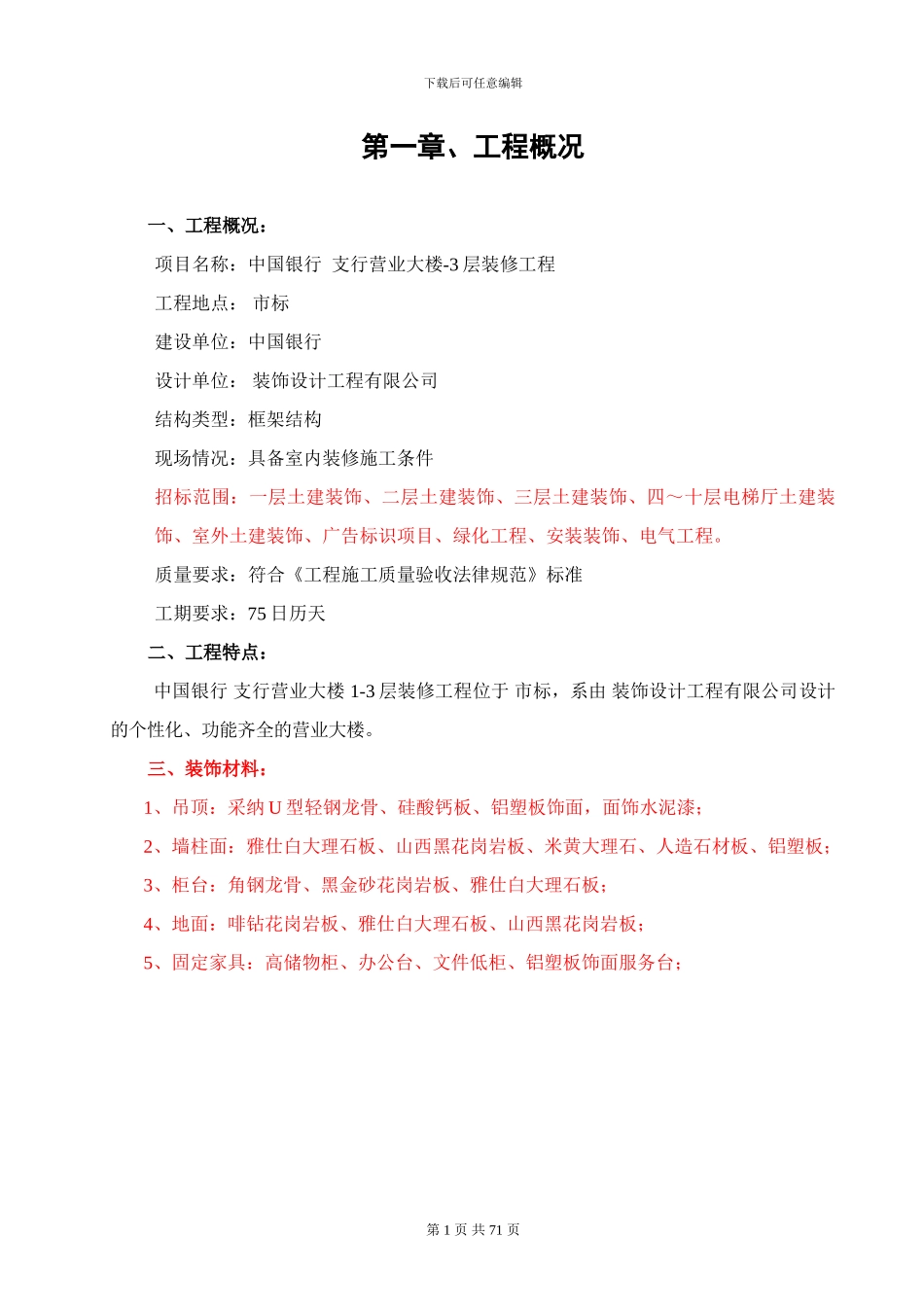 下载后可任意编辑

第一章、工程概况

一、工程概况：

项目名称：中国银行 支行营业大楼-3 层装修工程

工程地点： 市标

建设单位：中国银行

设计单位： 装饰设计工程有限公司

结构类型：框架结构

现场情况：具备室内装修施工条件

招标范围：一层土建装饰、二层土建装饰、三层土建装饰、四～十层电梯厅土建装饰、室外土建装饰、广告标识项目、绿化工程、安装装饰、电气工程。

质量要求：符合《工程施工质量验收法律规范》标准

工期要求：75 日历天

二、工程特点：

中国银行 支行营业大楼 1-3 层装修工程位于 市标，系由 装饰设计工程有限公司设计的个性化、功能齐全的营业大楼。

三、装饰材料：

1、吊顶：采纳 U 型轻钢龙骨、硅酸钙板、铝塑板饰面，面饰水泥漆；

2、墙柱面：雅仕白大理石板、山西黑花岗岩板、米黄大理石、人造石材板、铝塑板；

3、柜台：角钢龙骨、黑金砂花岗岩板、雅仕白大理石板；

4、地面：啡钻花岗岩板、雅仕白大理石板、山西黑花岗岩板；

5、固定家具：高储物柜、办公台、文件低柜、铝塑板饰面服务台；

第 1 页 共 71 页